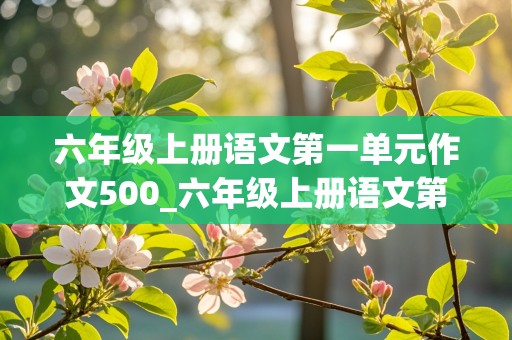 六年级上册语文第一单元作文500_六年级上册语文第